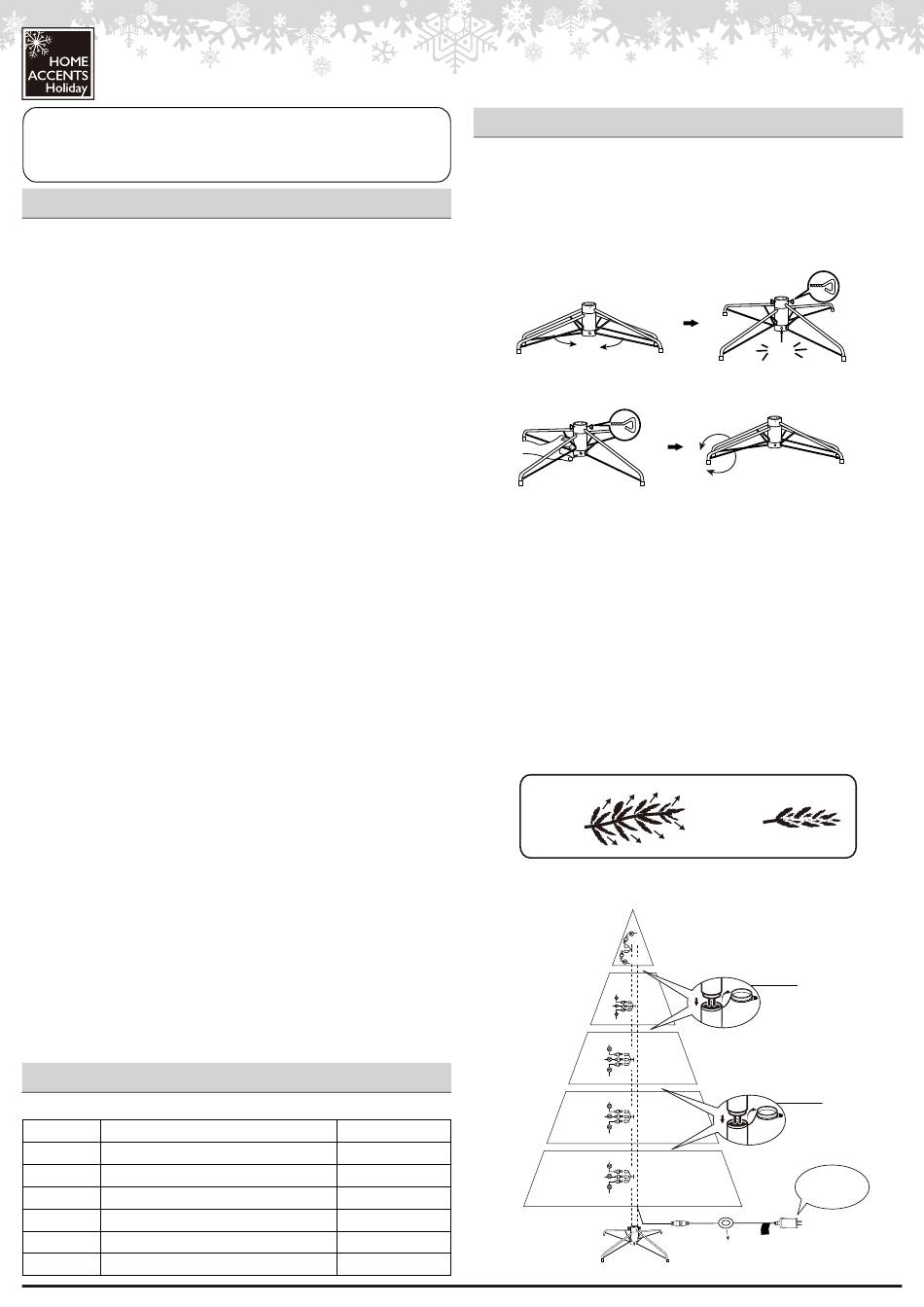 HOME
ACCENTS
Holiday